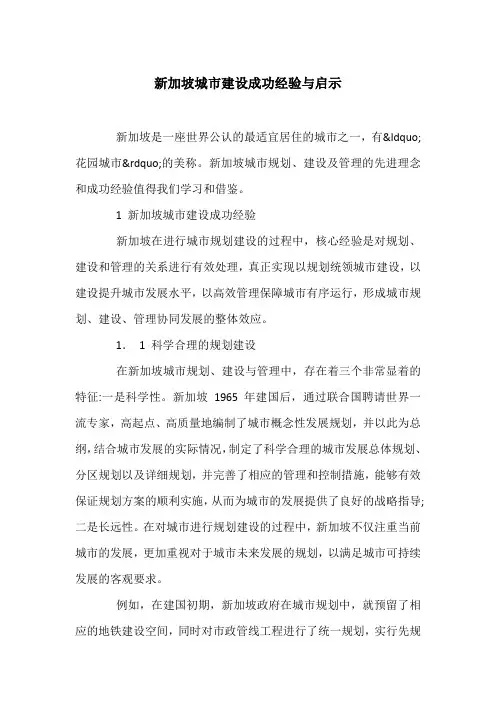 新加坡城市建设成功经验与启示

新加坡是一座世界公认的最适宜居住的城市之一，有&ldquo;花园城市&rdquo;的美称。新加坡城市规划、建设及管理的先进理念和成功经验值得我们学习和借鉴。

1 新加坡城市建设成功经验

新加坡在进行城市规划建设的过程中，核心经验是对规划、建设和管理的关系进行有效处理，真正实现以规划统领城市建设，以建设提升城市发展水平，以高效管理保障城市有序运行，形成城市规划、建设、管理协同发展的整体效应。

1． 1 科学合理的规划建设

在新加坡城市规划、建设与管理中，存在着三个非常显着的特征:一是科学性。新加坡 1965 年建国后，通过联合国聘请世界一流专家，高起点、高质量地编制了城市概念性发展规划，并以此为总纲，结合城市发展的实际情况，制定了科学合理的城市发展总体规划、分区规划以及详细规划，并完善了相应的管理和控制措施，能够有效保证规划方案的顺利实施，从而为城市的发展提供了良好的战略指导;二是长远性。在对城市进行规划建设的过程中，新加坡不仅注重当前城市的发展，更加重视对于城市未来发展的规划，以满足城市可持续发展的客观要求。

例如，在建国初期，新加坡政府在城市规划中，就预留了相应的地铁建设空间，同时对市政管线工程进行了统一规划，实行先规